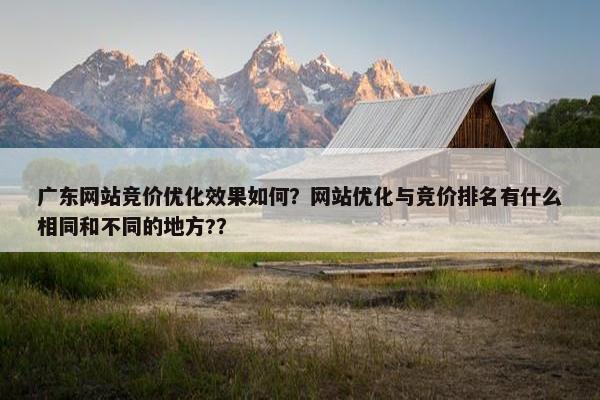 广东网站竞价优化效果如何？网站优化与竞价排名有什么相同和不同的地方??